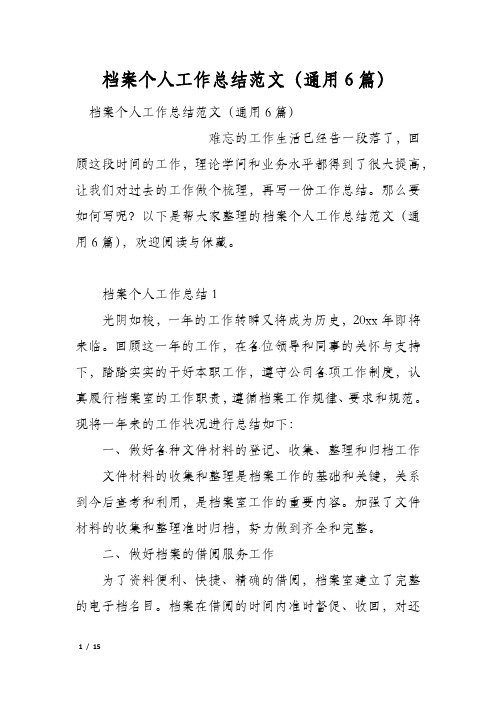 档案个人工作总结范文（通用6篇）

档案个人工作总结范文（通用6篇）

难忘的工作生活已经告一段落了，回顾这段时间的工作，理论学问和业务水平都得到了很大提高，让我们对过去的工作做个梳理，再写一份工作总结。那么要如何写呢？以下是帮大家整理的档案个人工作总结范文（通用6篇），欢迎阅读与保藏。

档案个人工作总结1

光阴如梭，一年的工作转瞬又将成为历史，20xx年即将来临。回顾这一年的工作，在各位领导和同事的关怀与支持下，踏踏实实的干好本职工作，遵守公司各项工作制度，认真履行档案室的工作职责，遵循档案工作规律、要求和规范。现将一年来的工作状况进行总结如下：

一、做好各种文件材料的登记、收集、整理和归档工作

文件材料的收集和整理是档案工作的基础和关键，关系到今后查考和利用，是档案室工作的重要内容。加强了文件材料的收集和整理准时归档，努力做到齐全和完整。

二、做好档案的借阅服务工作

为了资料便利、快捷、精确的借阅，档案室建立了完整的电子档名目。档案在借阅的时间内准时督促、收回，对还

1 / 15